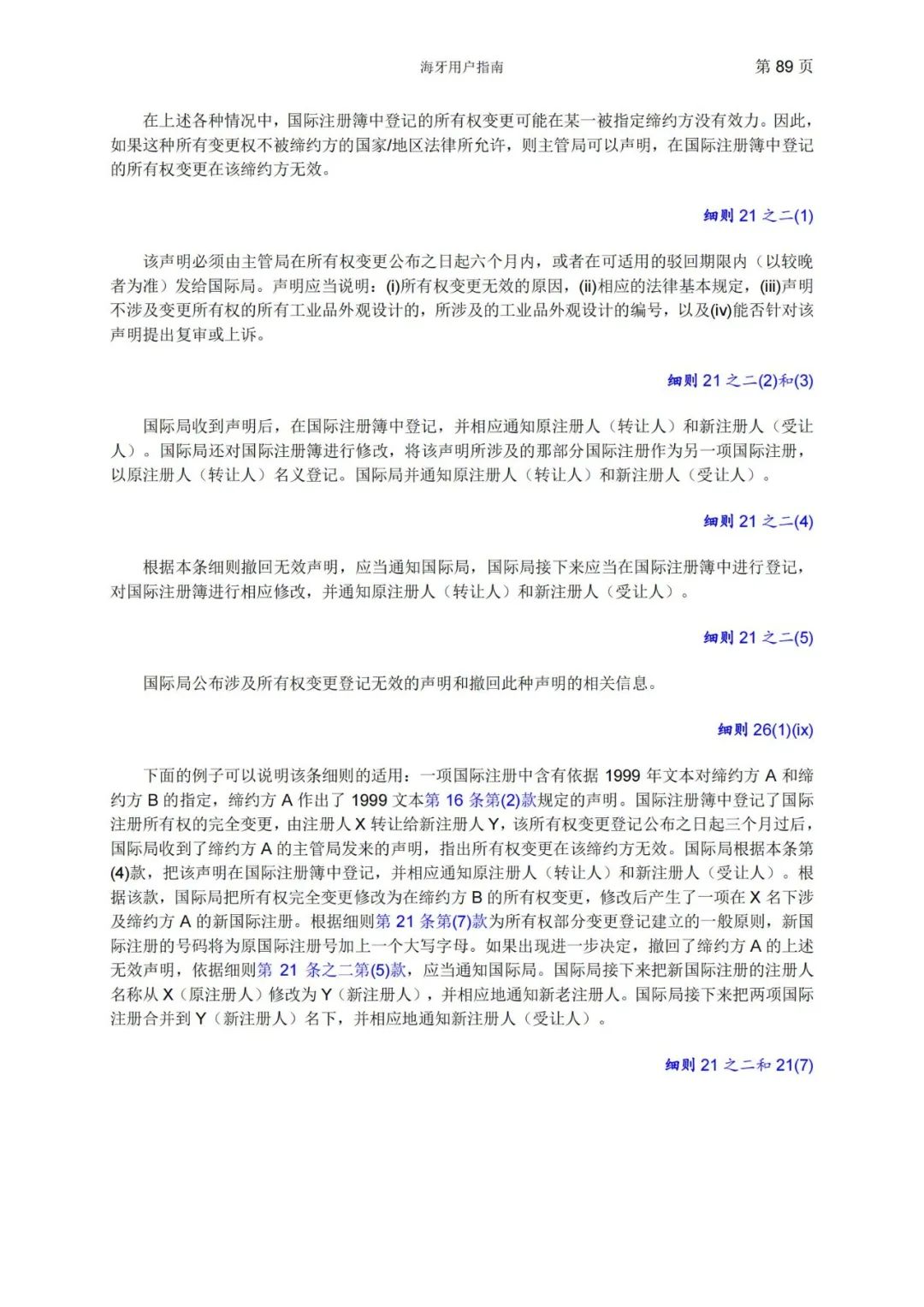 海牙用户指南　　第 89 页

在上述各种情况中，国际注册簿中登记的所有权变更可能在某一被指定缔约方没有效力。因此，如果这种所有变更权不被缔约方的国家/地区法律所允许，则主管局可以声明，在国际注册簿中登记的所有权变更在该缔约方无效。

细则 21 之二(1)

该声明必须由主管局在所有权变更公布之日起六个月内，或者在可适用的驳回期限内（以较晚者为准）发给国际局。声明应当说明：(i)所有权变更无效的原因，(ii)相应的法律基本规定，(iii)声明不涉及变更所有权的所有工业品外观设计的，所涉及的工业品外观设计的编号，以及(iv)能否针对该声明提出复审或上诉。

细则 21 之二(2)和(3)

国际局收到声明后，在国际注册簿中登记，并相应通知原注册人（转让人）和新注册人（受让人）。国际局还对国际注册簿进行修改，将该声明所涉及的那部分国际注册作为另一项国际注册，以原注册人（转让人）名义登记。国际局并通知原注册人（转让人）和新注册人（受让人）。

细则 21 之二(4)

根据本条细则撤回无效声明，应当通知国际局，国际局接下来应当在国际注册簿中进行登记，对国际注册簿进行相应修改，并通知原注册人（转让人）和新注册人（受让人）。

细则 21 之二(5)

国际局公布涉及所有权变更登记无效的声明和撤回此种声明的相关信息。

细则 26(1)(ix)

下面的例子可以说明该条细则的适用：一项国际注册中含有依据 1999 年文本对缔约方 A 和缔约方 B 的指定，缔约方 A 作出了 1999 文本第 16 条第(2)款规定的声明。国际注册簿中登记了国际注册所有权的完全变更，由注册人 X 转让给新注册人 Y，该所有权变更登记公布之日起三个月过后，国际局收到了缔约方 A 的主管局发来的声明，指出所有权变更在该缔约方无效。国际局根据本条第(4)款，把该声明在国际注册簿中登记，并相应通知原注册人（转让人）和新注册人（受让人）。根据该款，国际局把所有权完全变更修改为在缔约方 B 的所有权变更，修改后产生了一项在 X 名下涉及缔约方 A 的新国际注册。根据细则第 21 条第(7)款为所有权部分变更登记建立的一般原则，新国际注册的号码将为原国际注册号加上一个大写字母。如果出现进一步决定，撤回了缔约方 A 的上述无效声明，依据细则第 21 条之二第(5)款，应当通知国际局。国际局接下来把新国际注册的注册人名称从 X（原注册人）修改为 Y（新注册人），并相应地通知新老注册人。国际局接下来把两项国际注册合并到 Y（新注册人）名下，并相应地通知新注册人（受让人）。

细则 21 之二和 21(7)